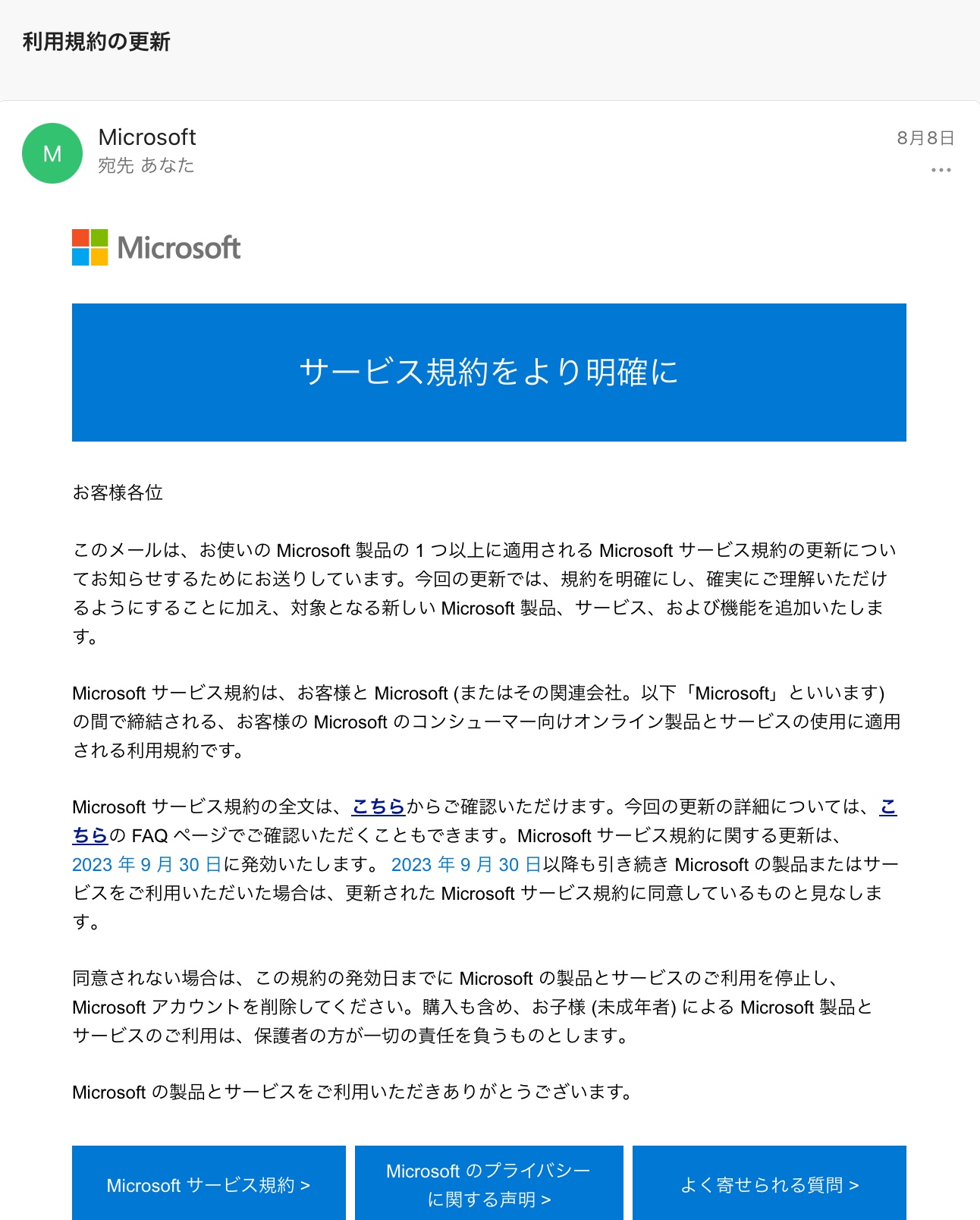 利用規約の更新

M

Microsoft
宛先 あなた

8月8日

...

Microsoft

サービス規約をより明確に

お客様各位

このメールは、お使いの Microsoft 製品の 1 つ以上に適用される Microsoft サービス規約の更新についてお知らせするためにお送りしています。今回の更新では、規約を明確にし、確実にご理解いただけるようにすることに加え、対象となる新しい Microsoft 製品、サービス、および機能を追加いたします。

Microsoft サービス規約は、お客様と Microsoft (またはその関連会社。以下「Microsoft」といいます) の間で締結される、お客様の Microsoft のコンシューマー向けオンライン製品とサービスの使用に適用される利用規約です。

Microsoft サービス規約の全文は、こちらからご確認いただけます。今回の更新の詳細については、こちらの FAQ ページでご確認いただくこともできます。Microsoft サービス規約に関する更新は、2023 年 9 月 30 日に発効いたします。 2023 年 9 月 30 日以降も引き続き Microsoft の製品またはサービスをご利用いただいた場合は、更新された Microsoft サービス規約に同意しているものと見なします。

同意されない場合は、この規約の発効日までに Microsoft の製品とサービスのご利用を停止し、Microsoft アカウントを削除してください。購入も含め、お子様 (未成年者) による Microsoft 製品とサービスのご利用は、保護者の方が一切の責任を負うものとします。

Microsoft の製品とサービスをご利用いただきありがとうございます。

Microsoft サービス規約 >

Microsoft のプライバシーに関する声明 >

よく寄せられる質問 >